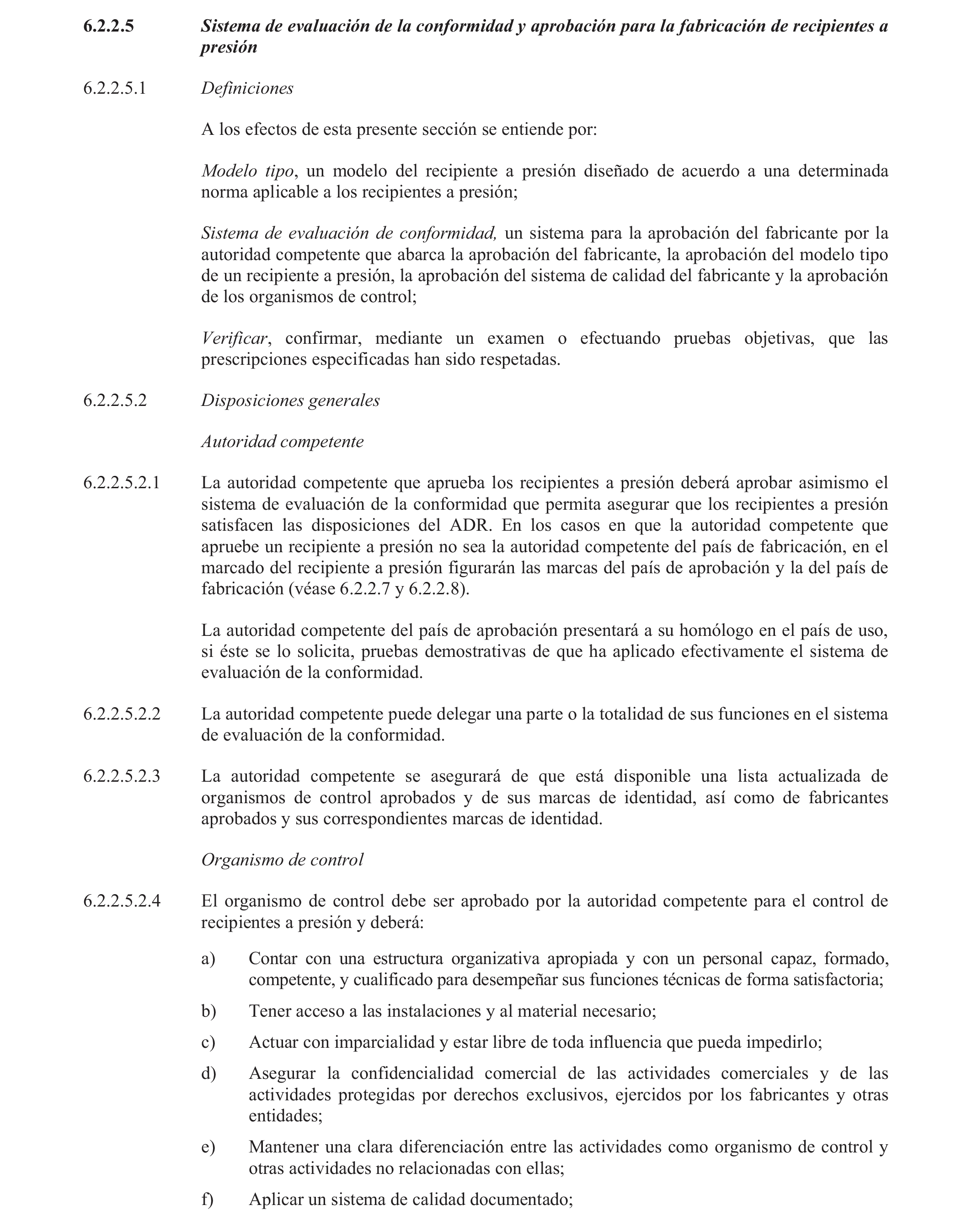 6.2.2.5 Sistema de evaluación de la conformidad y aprobación para la fabricación de recipientes a presión

6.2.2.5.1 Definiciones

A los efectos de esta presente sección se entiende por:

Modelo tipo, un modelo del recipiente a presión diseñado de acuerdo a una determinada norma aplicable a los recipientes a presión;

Sistema de evaluación de conformidad, un sistema para la aprobación del fabricante por la autoridad competente que abarca la aprobación del fabricante, la aprobación del modelo tipo de un recipiente a presión, la aprobación del sistema de calidad del fabricante y la aprobación de los organismos de control;

Verificar, confirmar, mediante un examen o efectuando pruebas objetivas, que las prescripciones especificadas han sido respetadas.

6.2.2.5.2 Disposiciones generales

Autoridad competente

6.2.2.5.2.1 La autoridad competente que aprueba los recipientes a presión deberá aprobar asimismo el sistema de evaluación de la conformidad que permita asegurar que los recipientes a presión satisfacen las disposiciones del ADR. En los casos en que la autoridad competente que apruebe un recipiente a presión no sea la autoridad competente del país de fabricación, en el marcado del recipiente a presión figurarán las marcas del país de aprobación y la del país de fabricación (véase 6.2.2.7 y 6.2.2.8).

La autoridad competente del país de aprobación presentará a su homólogo en el país de uso, si éste se lo solicita, pruebas demostrativas de que ha aplicado efectivamente el sistema de evaluación de la conformidad.

6.2.2.5.2.2 La autoridad competente puede delegar una parte o la totalidad de sus funciones en el sistema de evaluación de la conformidad.

6.2.2.5.2.3 La autoridad competente se asegurará de que está disponible una lista actualizada de organismos de control aprobados y de sus marcas de identidad, así como de fabricantes aprobados y sus correspondientes marcas de identidad.

Organismo de control

6.2.2.5.2.4 El organismo de control debe ser aprobado por la autoridad competente para el control de recipientes a presión y deberá:

a) Contar con una estructura organizativa apropiada y con un personal capaz, formado, competente, y cualificado para desempeñar sus funciones técnicas de forma satisfactoria;

b) Tener acceso a las instalaciones y al material necesario;

c) Actuar con imparcialidad y estar libre de toda influencia que pueda impedirlo;

d) Asegurar la confidencialidad comercial de las actividades comerciales y de las actividades protegidas por derechos exclusivos, ejercidos por los fabricantes y otras entidades;

e) Mantener una clara diferenciación entre las actividades como organismo de control y otras actividades no relacionadas con ellas;

f) Aplicar un sistema de calidad documentado;